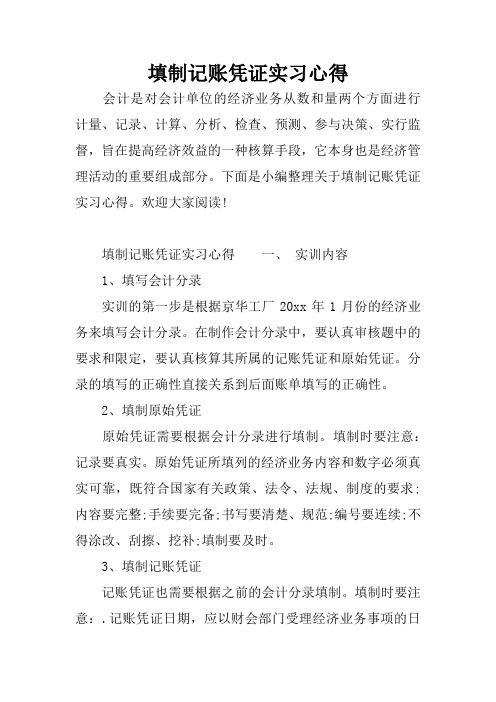 填制记账凭证实习心得

会计是对会计单位的经济业务从数和量两个方面进行计量、记录、计算、分析、检查、预测、参与决策、实行监督，旨在提高经济效益的一种核算手段，它本身也是经济管理活动的重要组成部分。下面是小编整理关于填制记账凭证实习心得。欢迎大家阅读!

填制记账凭证实习心得　　一、 实训内容

1、填写会计分录

实训的第一步是根据京华工厂 20xx 年 1 月份的经济业务来填写会计分录。在制作会计分录中，要认真审核题中的要求和限定，要认真核算其所属的记账凭证和原始凭证。分录的填写的正确性直接关系到后面账单填写的正确性。

2、填制原始凭证

原始凭证需要根据会计分录进行填制。填制时要注意：记录要真实。原始凭证所填列的经济业务内容和数字必须真实可靠，既符合国家有关政策、法令、法规、制度的要求;内容要完整;手续要完备;书写要清楚、规范;编号要连续;不得涂改、刮擦、挖补;填制要及时。

3、填制记账凭证

记账凭证也需要根据之前的会计分录填制。填制时要注意：.记账凭证日期，应以财会部门受理经济业务事项的日